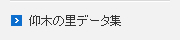 仰木の里データ集